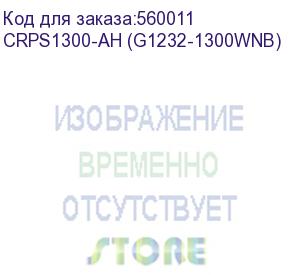 Код для заказа:560011
CRPS1300-AH (G1232-1300WNB)

ИЗОБРАЖЕНИЕ
ВРЕМЕННО
ОТСУТСТВУЕТ
STORE